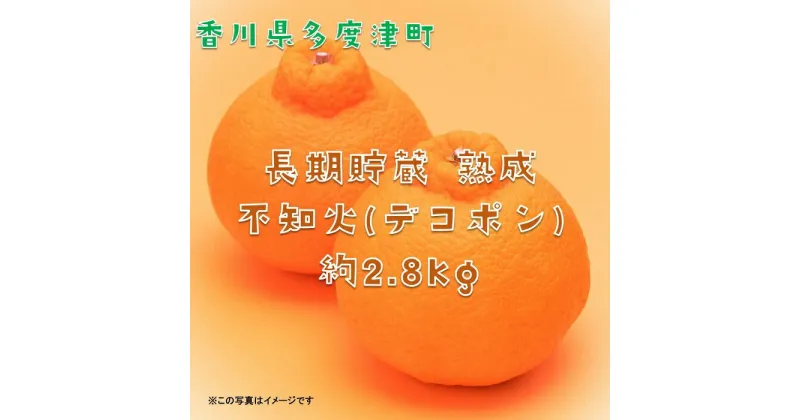 香川県多度津町

長期貯蔵　熟成
不知火(デコポン)
約2.8kg

※この写真はイメージです